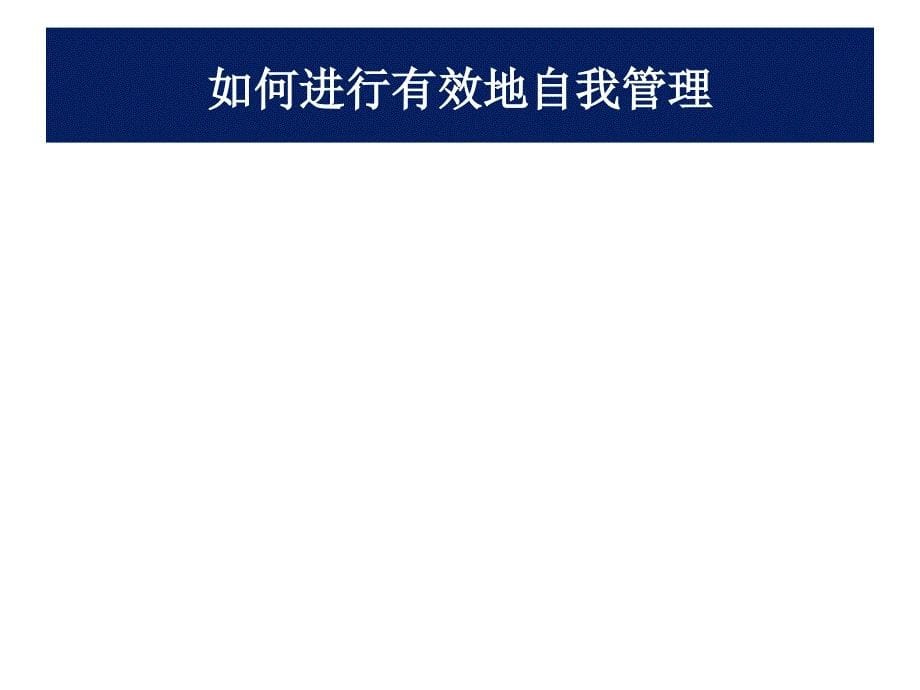 如何进行有效地自我管理